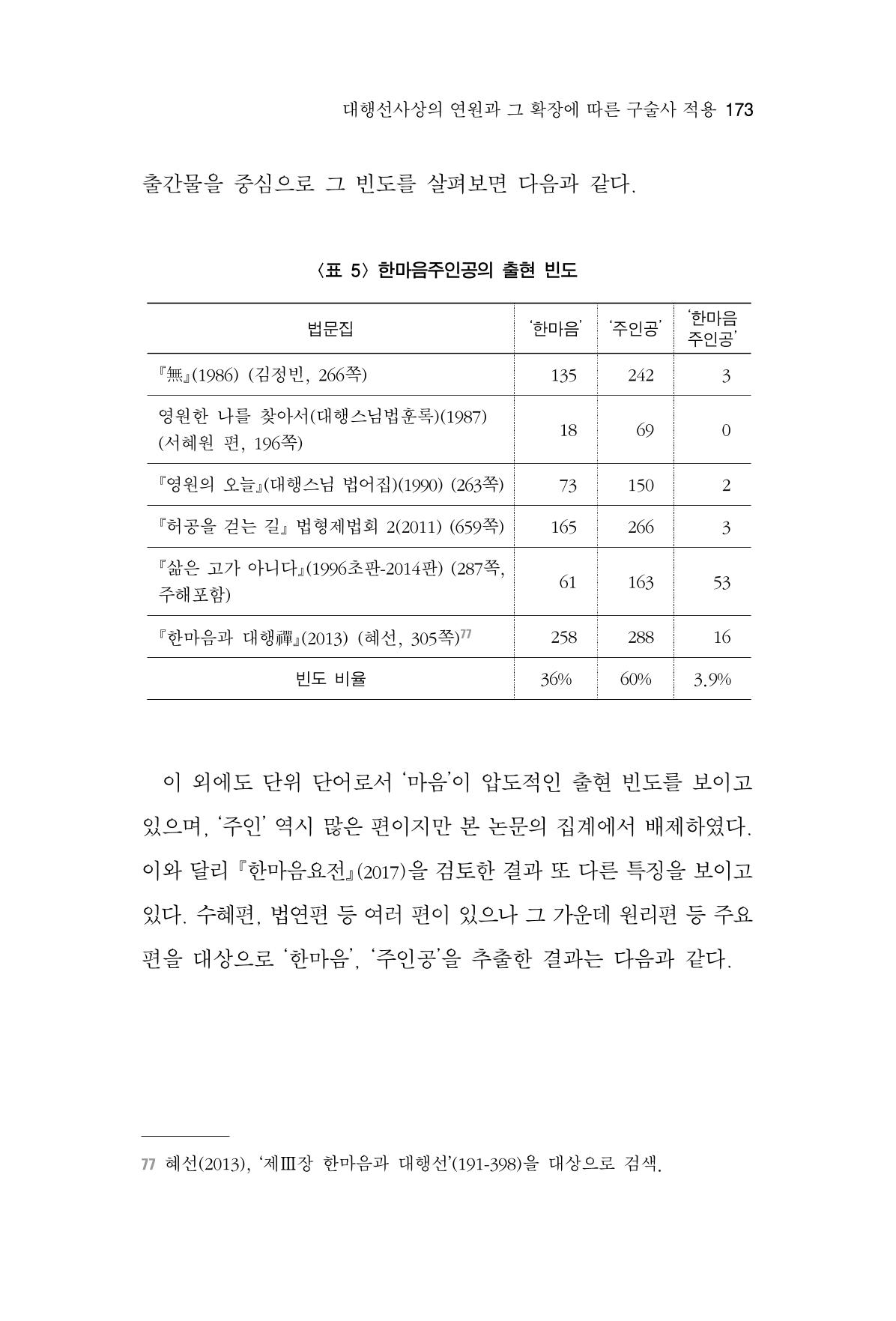 대행선사상의 연원과 그 확장에 따른 구술사 적용 173

출간물을 중심으로 그 빈도를 살펴보면 다음과 같다.

〈표 5〉 한마음주인공의 출현 빈도

| 법문집 | '한마음' | '주인공' | '한마음 주인공' |
|---|---|---|---|
| 『無』(1986) (김정빈, 266쪽) | 135 | 242 | 3 |
| 영원한 나를 찾아서(대행스님법훈록)(1987) (서혜원 편, 196쪽) | 18 | 69 | 0 |
| 『영원의 오늘』(대행스님 법어집)(1990) (263쪽) | 73 | 150 | 2 |
| 『허공을 걷는 길』 법형제법회 2(2011) (659쪽) | 165 | 266 | 3 |
| 『삶은 고가 아니다』(1996초판-2014판) (287쪽, 주해포함) | 61 | 163 | 53 |
| 『한마음과 대행禪』(2013) (혜선, 305쪽)$^{77}$ | 258 | 288 | 16 |
| 빈도 비율 | 36% | 60% | 3.9% |

이 외에도 단위 단어로서 '마음'이 압도적인 출현 빈도를 보이고 있으며, '주인' 역시 많은 편이지만 본 논문의 집계에서 배제하였다. 이와 달리 『한마음요전』(2017)을 검토한 결과 또 다른 특징을 보이고 있다. 수혜편, 법연편 등 여러 편이 있으나 그 가운데 원리편 등 주요 편을 대상으로 '한마음', '주인공'을 추출한 결과는 다음과 같다.

77 혜선(2013), '제Ⅲ장 한마음과 대행선'(191-398)을 대상으로 검색.